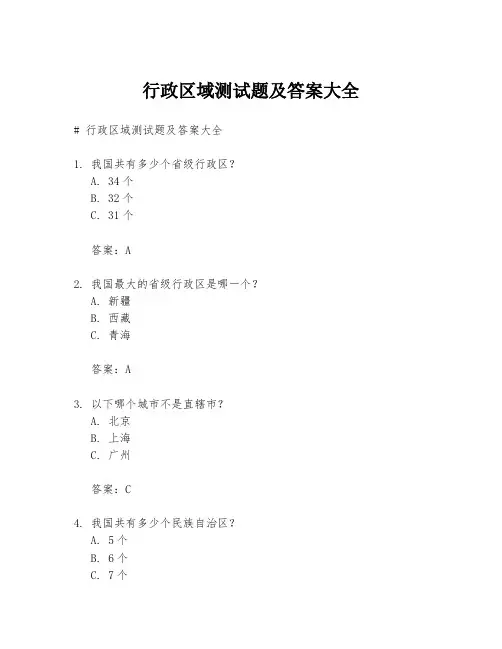 行政区域测试题及答案大全

# 行政区域测试题及答案大全

1. 我国共有多少个省级行政区？
A. 34 个
B. 32 个
C. 31 个

答案：A

2. 我国最大的省级行政区是哪一个？
A. 新疆
B. 西藏
C. 青海

答案：A

3. 以下哪个城市不是直辖市？
A. 北京
B. 上海
C. 广州

答案：C

4. 我国共有多少个民族自治区？
A. 5 个
B. 6 个
C. 7 个